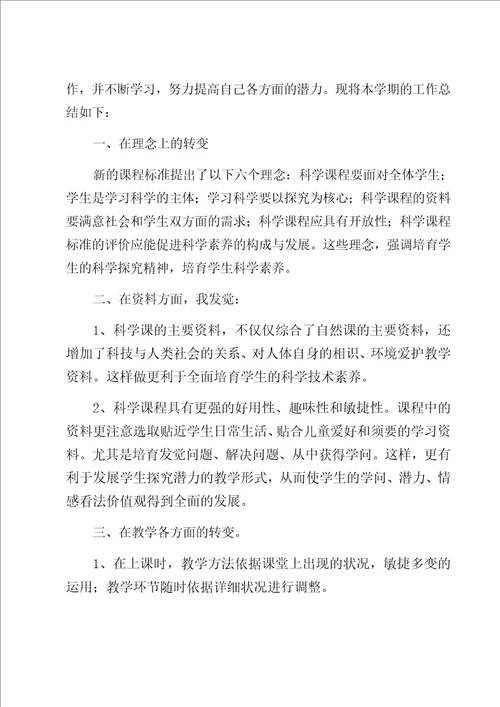 作，并不断学习，努力提高自己各方面的潜力。现将本学期的工作总结如下：

一、在理念上的转变

新的课程标准提出了以下六个理念：科学课程要面对全体学生；学生是学习科学的主体；学习科学要以探究为核心；科学课程的资料要满意社会和学生双方面的需求；科学课程应具有开放性；科学课程标准的评价应能促进科学素养的构成与发展。这些理念，强调培育学生的科学探究精神，培育学生科学素养。

二、在资料方面，我发觉：

1、科学课的主要资料，不仅仅综合了自然课的主要资料，还增加了科技与人类社会的关系、对人体自身的相识、环境爱护教学资料。这样做更利于全面培育学生的科学技术素养。

2、科学课程具有更强的好用性、趣味性和敏捷性。课程中的资料更注意选取贴近学生日常生活、贴合儿童爱好和须要的学习资料。尤其是培育发觉问题、解决问题、从中获得学问。这样，更有利于发展学生探究潜力的教学形式，从而使学生的学问、潜力、情感看法价值观得到全面的发展。

三、在教学各方面的转变。

1、在上课时，教学方法依据课堂上出现的状况，敏捷多变的运用；教学环节随时依据详细状况进行调整。